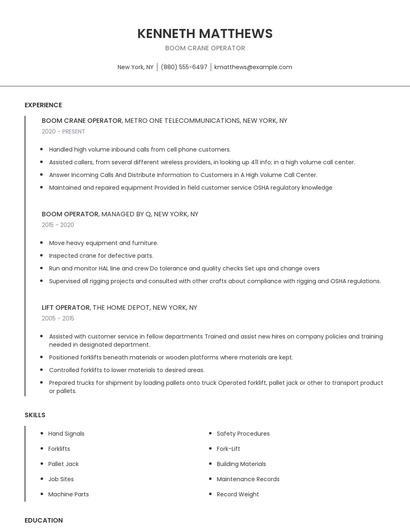 KENNETH MATTHEWS

BOOM CRANE OPERATOR

New York, NY | (880) 555-6497 | kmatthews@example.com

EXPERIENCE

BOOM CRANE OPERATOR, METRO ONE TELECOMMUNICATIONS, NEW YORK, NY

2020 - PRESENT

- Handled high volume inbound calls from cell phone customers.
- Assisted callers, from several different wireless providers, in looking up 411 info; in a high volume call center.
- Answer Incoming Calls And Distribute Information to Customers In A High Volume Call Center.
- Maintained and repaired equipment Provided in field customer service OSHA regulatory knowledge

BOOM OPERATOR, MANAGED BY Q, NEW YORK, NY

2015 - 2020

- Move heavy equipment and furniture.
- Inspected crane for defective parts.
- Run and monitor HAL line and crew Do tolerance and quality checks Set ups and change overs
- Supervised all rigging projects and consulted with other crafts about compliance with rigging and OSHA regulations.

LIFT OPERATOR, THE HOME DEPOT, NEW YORK, NY

2005 - 2015

- Assisted with customer service in fellow departments Trained and assist new hires on company policies and training needed in designated department.
- Positioned forklifts beneath materials or wooden platforms where materials are kept.
- Controlled forklifts to lower materials to desired areas.
- Prepared trucks for shipment by loading pallets onto truck Operated forklift, pallet jack or other to transport product or pallets.

SKILLS

- Hand Signals
- Forklifts
- Pallet Jack
- Job Sites
- Machine Parts

- Safety Procedures
- Fork-Lift
- Building Materials
- Maintenance Records
- Record Weight

EDUCATION